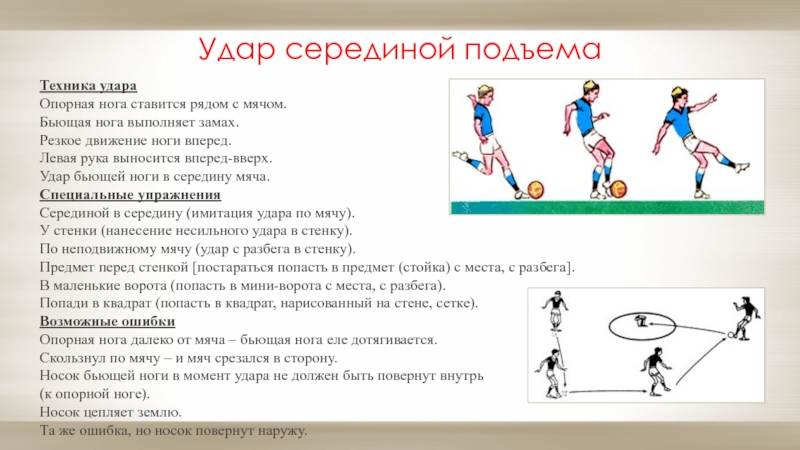 Удар серединой подъема

Техника удара
Опорная нога ставится рядом с мячом.
Бьющая нога выполняет замах.
Резкое движение ноги вперед.
Левая рука выносится вперед-вверх.
Удар бьющей ноги в середину мяча.
Специальные упражнения
Серединой в середину (имитация удара по мячу).
У стенки (нанесение несильного удара в стенку).
По неподвижному мячу (удар с разбега в стенку).
Предмет перед стенкой [постараться попасть в предмет (стойка) с места, с разбега].
В маленькие ворота (попасть в мини-ворота с места, с разбега).
Попади в квадрат (попасть в квадрат, нарисованный на стене, сетке).
Возможные ошибки
Опорная нога далеко от мяча – бьющая нога еле дотягивается.
Скользнул по мячу – и мяч срезался в сторону.
Носок бьющей ноги в момент удара не должен быть повернут внутрь (к опорной ноге).
Носок цепляет землю.
Та же ошибка, но носок повернут наружу.